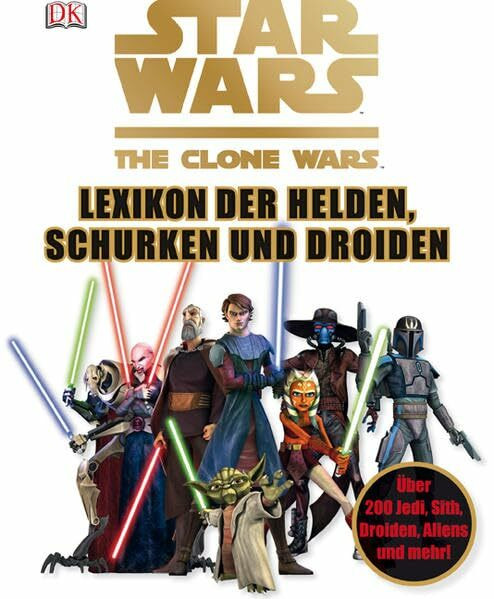 DK

STAR WARS

THE CLONE WARS

LEXIKON DER HELDEN, SCHURKEN UND DROIDEN

Über 200 Jedi, Sith, Droiden, Aliens und mehr!